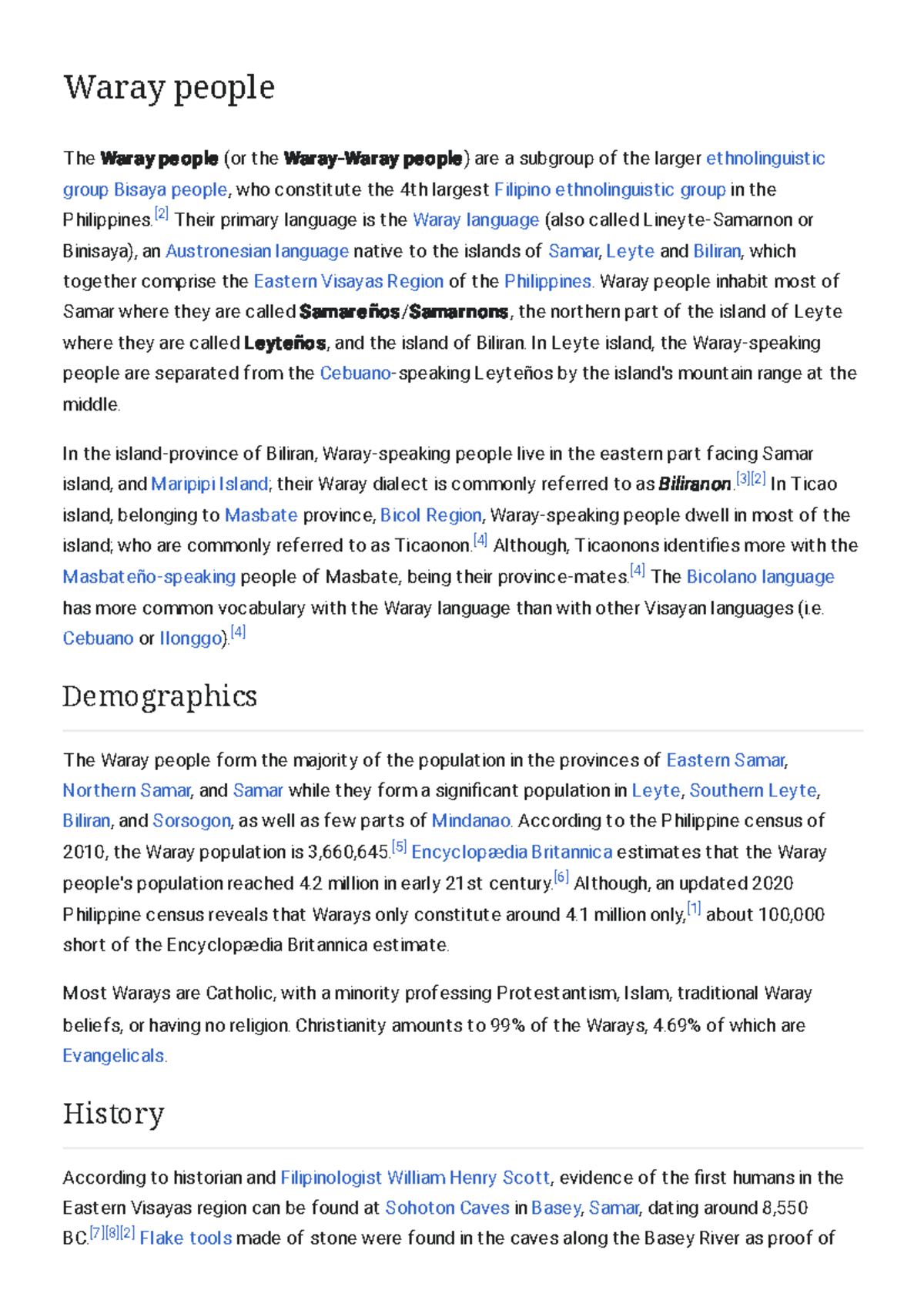 Waray people

The Waray people (or the Waray-Waray people) are a subgroup of the larger ethnolinguistic group Bisaya people, who constitute the 4th largest Filipino ethnolinguistic group in the Philippines.[2] Their primary language is the Waray language (also called Lineyte-Samarnon or Binisaya), an Austronesian language native to the islands of Samar, Leyte and Biliran, which together comprise the Eastern Visayas Region of the Philippines. Waray people inhabit most of Samar where they are called Samareños/Samarnons, the northern part of the island of Leyte where they are called Leyteños, and the island of Biliran. In Leyte island, the Waray-speaking people are separated from the Cebuano-speaking Leyteños by the island's mountain range at the middle.

In the island-province of Biliran, Waray-speaking people live in the eastern part facing Samar island, and Maripipi Island; their Waray dialect is commonly referred to as Biliranon.[3][2] In Ticao island, belonging to Masbate province, Bicol Region, Waray-speaking people dwell in most of the island; who are commonly referred to as Ticaonon.[4] Although, Ticaonons identifies more with the Masbateño-speaking people of Masbate, being their province-mates.[4] The Bicolano language has more common vocabulary with the Waray language than with other Visayan languages (i.e. Cebuano or Ilonggo).[4]

Demographics

The Waray people form the majority of the population in the provinces of Eastern Samar, Northern Samar, and Samar while they form a significant population in Leyte, Southern Leyte, Biliran, and Sorsogon, as well as few parts of Mindanao. According to the Philippine census of 2010, the Waray population is 3,660,645.[5] Encyclopædia Britannica estimates that the Waray people's population reached 4.2 million in early 21st century.[6] Although, an updated 2020 Philippine census reveals that Warays only constitute around 4.1 million only,[1] about 100,000 short of the Encyclopædia Britannica estimate.

Most Warays are Catholic, with a minority professing Protestantism, Islam, traditional Waray beliefs, or having no religion. Christianity amounts to 99% of the Warays, 4.69% of which are Evangelicals.

History

According to historian and Filipinologist William Henry Scott, evidence of the first humans in the Eastern Visayas region can be found at Sohoton Caves in Basey, Samar, dating around 8,550 BC.[7][8][2] Flake tools made of stone were found in the caves along the Basey River as proof of